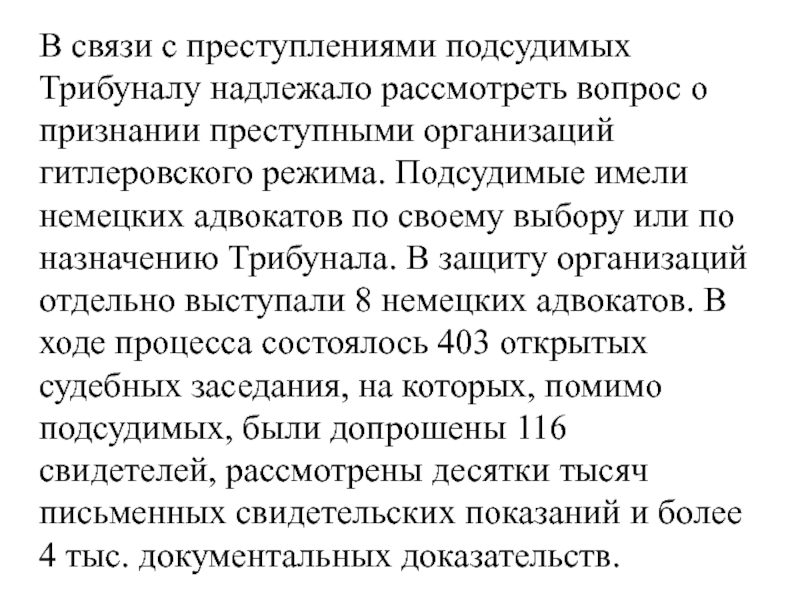 В связи с преступлениями подсудимых Трибуналу надлежало рассмотреть вопрос о признании преступными организаций гитлеровского режима. Подсудимые имели немецких адвокатов по своему выбору или по назначению Трибунала. В защиту организаций отдельно выступали 8 немецких адвокатов. В ходе процесса состоялось 403 открытых судебных заседания, на которых, помимо подсудимых, были допрошены 116 свидетелей, рассмотрены десятки тысяч письменных свидетельских показаний и более 4 тыс. документальных доказательств.